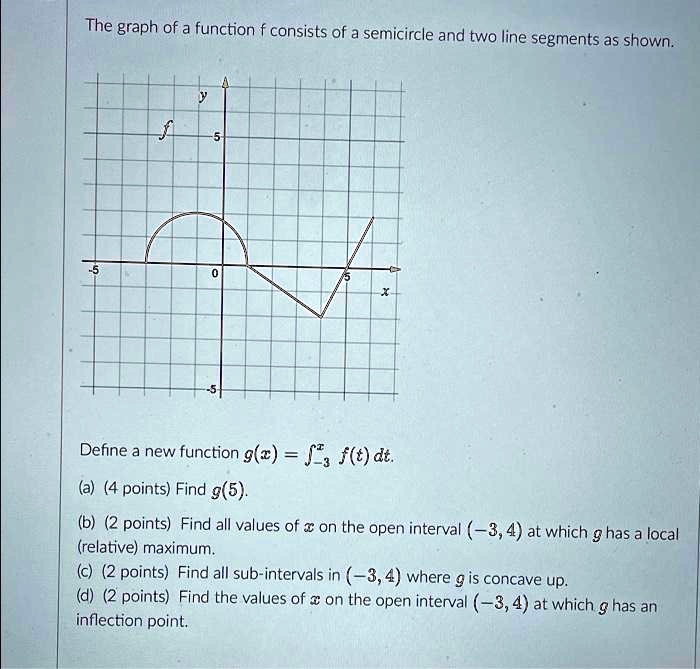 The graph of a function f consists of a semicircle and two line segments as shown.

y
f
5
-5
0
5
x
-5

Define a new function $g(x) = \int_{-3}^{x} f(t)\,dt$.

(a) (4 points) Find $g(5)$.

(b) (2 points) Find all values of $x$ on the open interval $(-3, 4)$ at which $g$ has a local (relative) maximum.

(c) (2 points) Find all sub-intervals in $(-3, 4)$ where $g$ is concave up.

(d) (2 points) Find the values of $x$ on the open interval $(-3, 4)$ at which $g$ has an inflection point.